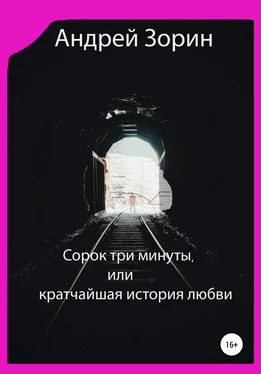 Андрей Зорин

Сорок три минуты,
или
кратчайшая история любви

16+